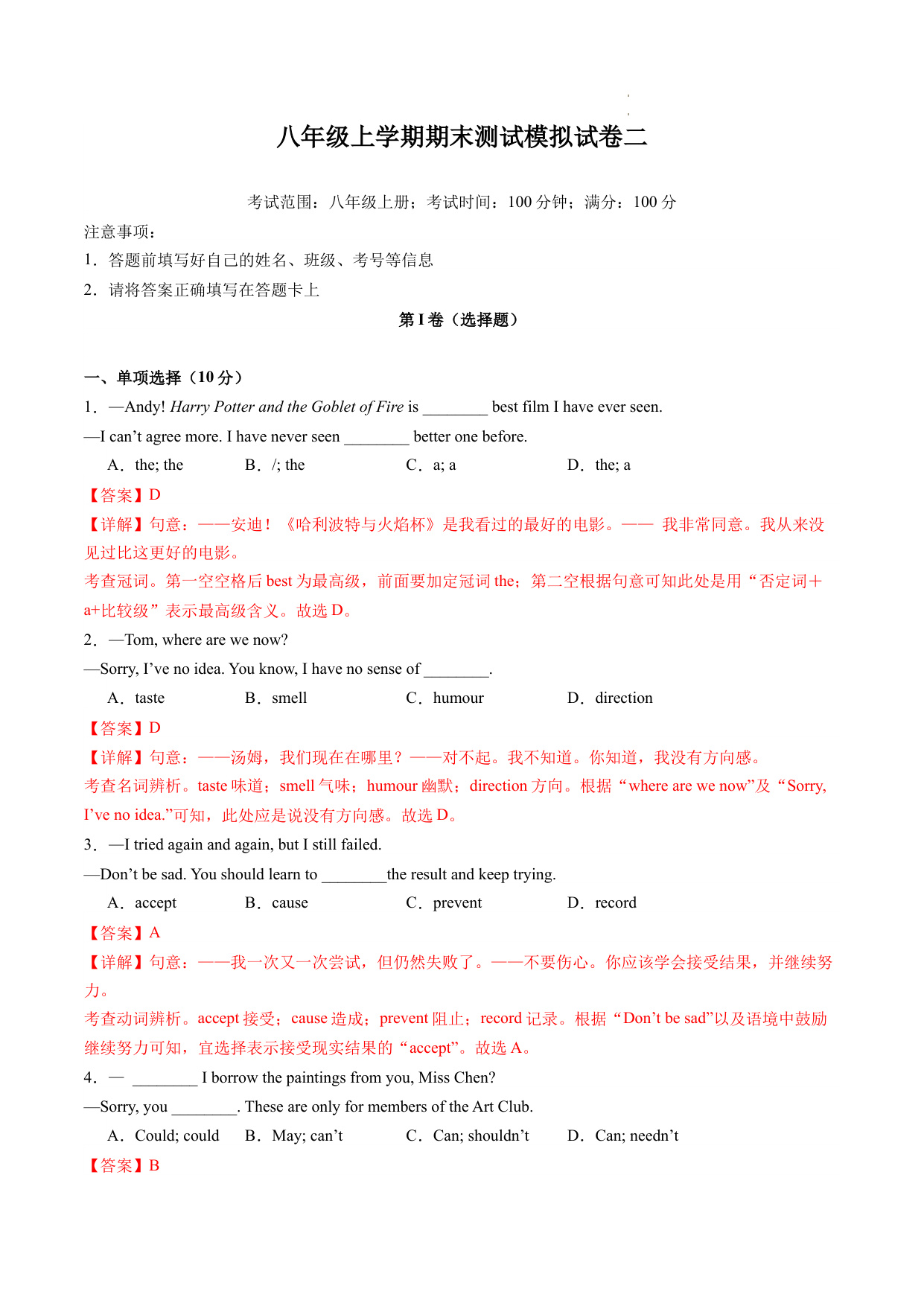 八年级上学期期末测试模拟试卷二

考试范围：八年级上册；考试时间：100 分钟；满分：100 分

注意事项：

1．答题前填写好自己的姓名、班级、考号等信息

2．请将答案正确填写在答题卡上

第 I 卷（选择题）

一、单项选择（10 分）

1．—Andy! Harry Potter and the Goblet of Fire is ________ best film I have ever seen.

—I can't agree more. I have never seen ________ better one before.

A．the; the B．/; the C．a; a D．the; a

【答案】D

【详解】句意：——安迪！《哈利波特与火焰杯》是我看过的最好的电影。—— 我非常同意。我从来没见过比这更好的电影。

考查冠词。第一空空格后 best 为最高级，前面要加定冠词 the；第二空根据句意可知此处是用“否定词＋a+比较级”表示最高级含义。故选 D。

2．—Tom, where are we now?

—Sorry, I've no idea. You know, I have no sense of ________.

A．taste B．smell C．humour D．direction

【答案】D

【详解】句意：——汤姆，我们现在在哪里？——对不起。我不知道。你知道，我没有方向感。

考查名词辨析。taste 味道；smell 气味；humour 幽默；direction 方向。根据“where are we now”及“Sorry, I've no idea.”可知，此处应是说没有方向感。故选 D。

3．—I tried again and again, but I still failed.

—Don't be sad. You should learn to ________the result and keep trying.

A．accept B．cause C．prevent D．record

【答案】A

【详解】句意：——我一次又一次尝试，但仍然失败了。——不要伤心。你应该学会接受结果，并继续努力。

考查动词辨析。accept 接受；cause 造成；prevent 阻止；record 记录。根据“Don't be sad”以及语境中鼓励继续努力可知，宜选择表示接受现实结果的“accept”。故选 A。

4．— ________ I borrow the paintings from you, Miss Chen?

—Sorry, you ________. These are only for members of the Art Club.

A．Could; could B．May; can't C．Can; shouldn't D．Can; needn't

【答案】B